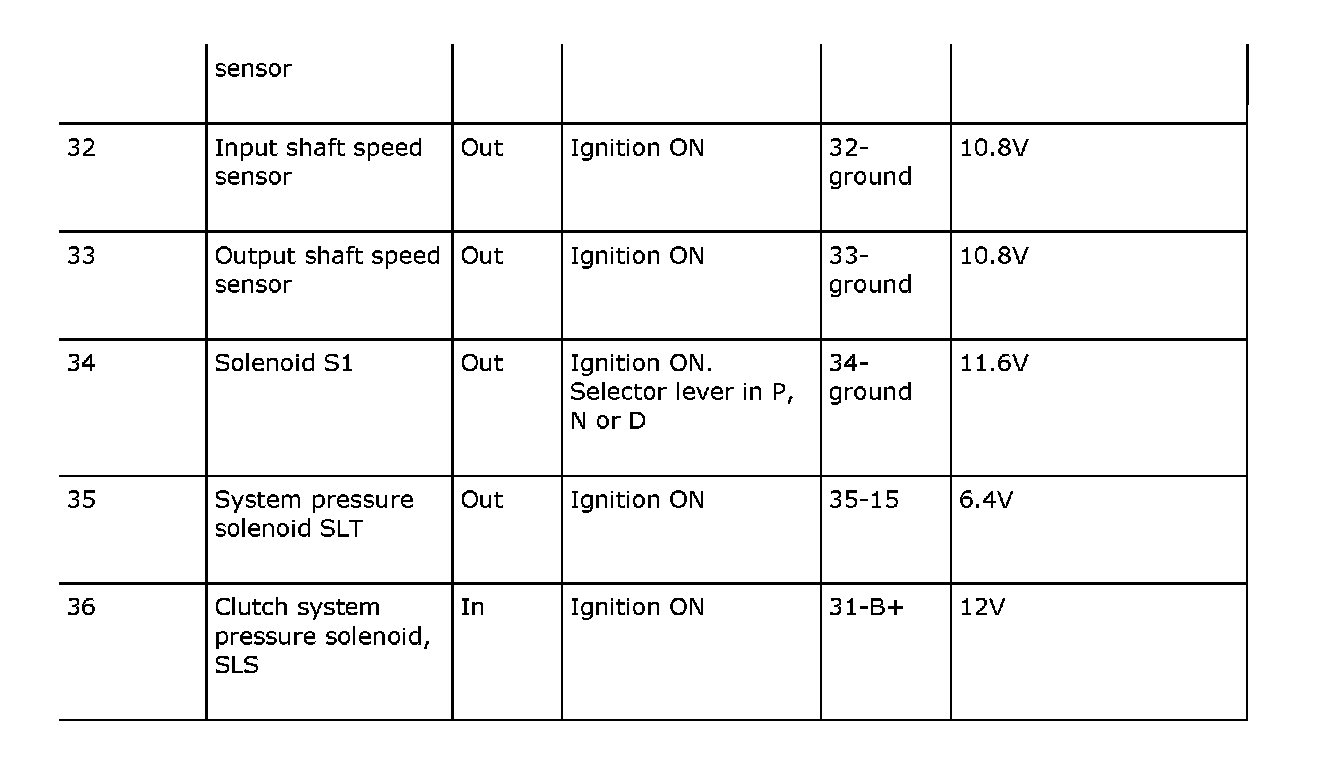 | | sensor | | | | |
|---|---|---|---|---|---|
| 32 | Input shaft speed sensor | Out | Ignition ON | 32-ground | 10.8V |
| 33 | Output shaft speed sensor | Out | Ignition ON | 33-ground | 10.8V |
| 34 | Solenoid S1 | Out | Ignition ON. Selector lever in P, N or D | 34-ground | 11.6V |
| 35 | System pressure solenoid SLT | Out | Ignition ON | 35-15 | 6.4V |
| 36 | Clutch system pressure solenoid, SLS | In | Ignition ON | 31-B+ | 12V |